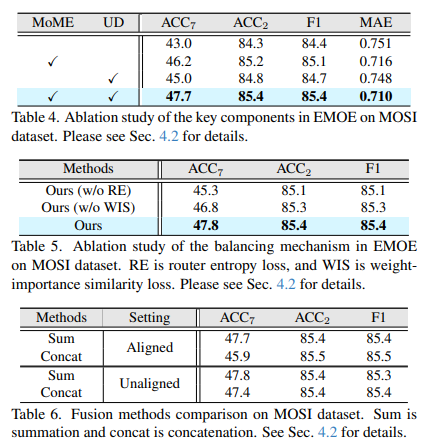 | MoME | UD | $ACC_7$ | $ACC_2$ | F1 | MAE |
|---|---|---|---|---|---|
| | | 43.0 | 84.3 | 84.4 | 0.751 |
| ✓ | | 46.2 | 85.2 | 85.1 | 0.716 |
| | ✓ | 45.0 | 84.8 | 84.7 | 0.748 |
| ✓ | ✓ | **47.7** | **85.4** | **85.4** | **0.710** |

Table 4. Ablation study of the key components in EMOE on MOSI dataset. Please see Sec. 4.2 for details.

| Methods | $ACC_7$ | $ACC_2$ | F1 |
|---|---|---|---|
| Ours (w/o RE) | 45.3 | 85.1 | 85.1 |
| Ours (w/o WIS) | 46.8 | 85.3 | 85.3 |
| Ours | **47.8** | **85.4** | **85.4** |

Table 5. Ablation study of the balancing mechanism in EMOE on MOSI dataset. RE is router entropy loss, and WIS is weight-importance similarity loss. Please see Sec. 4.2 for details.

| Methods | Setting | $ACC_7$ | $ACC_2$ | F1 |
|---|---|---|---|---|
| Sum | Aligned | 47.7 | 85.4 | 85.4 |
| Concat | Aligned | 45.9 | 85.5 | 85.5 |
| Sum | Unaligned | 47.8 | 85.4 | 85.3 |
| Concat | Unaligned | 47.4 | 85.4 | 85.4 |

Table 6. Fusion methods comparison on MOSI dataset. Sum is summation and concat is concatenation. See Sec. 4.2 for details.